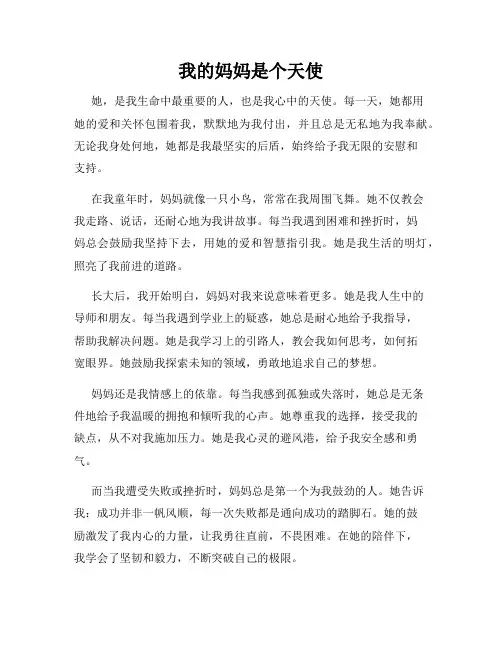 我的妈妈是个天使

她，是我生命中最重要的人，也是我心中的天使。每一天，她都用她的爱和关怀包围着我，默默地为我付出，并且总是无私地为我奉献。无论我身处何地，她都是我最坚实的后盾，始终给予我无限的安慰和支持。

在我童年时，妈妈就像一只小鸟，常常在我周围飞舞。她不仅教会我走路、说话，还耐心地为我讲故事。每当我遇到困难和挫折时，妈妈总会鼓励我坚持下去，用她的爱和智慧指引我。她是我生活的明灯，照亮了我前进的道路。

长大后，我开始明白，妈妈对我来说意味着更多。她是我人生中的导师和朋友。每当我遇到学业上的疑惑，她总是耐心地给予我指导，帮助我解决问题。她是我学习上的引路人，教会我如何思考，如何拓宽眼界。她鼓励我探索未知的领域，勇敢地追求自己的梦想。

妈妈还是我情感上的依靠。每当我感到孤独或失落时，她总是无条件地给予我温暖的拥抱和倾听我的心声。她尊重我的选择，接受我的缺点，从不对我施加压力。她是我心灵的避风港，给予我安全感和勇气。

而当我遭受失败或挫折时，妈妈总是第一个为我鼓劲的人。她告诉我：成功并非一帆风顺，每一次失败都是通向成功的踏脚石。她的鼓励激发了我内心的力量，让我勇往直前，不畏困难。在她的陪伴下，我学会了坚韧和毅力，不断突破自己的极限。